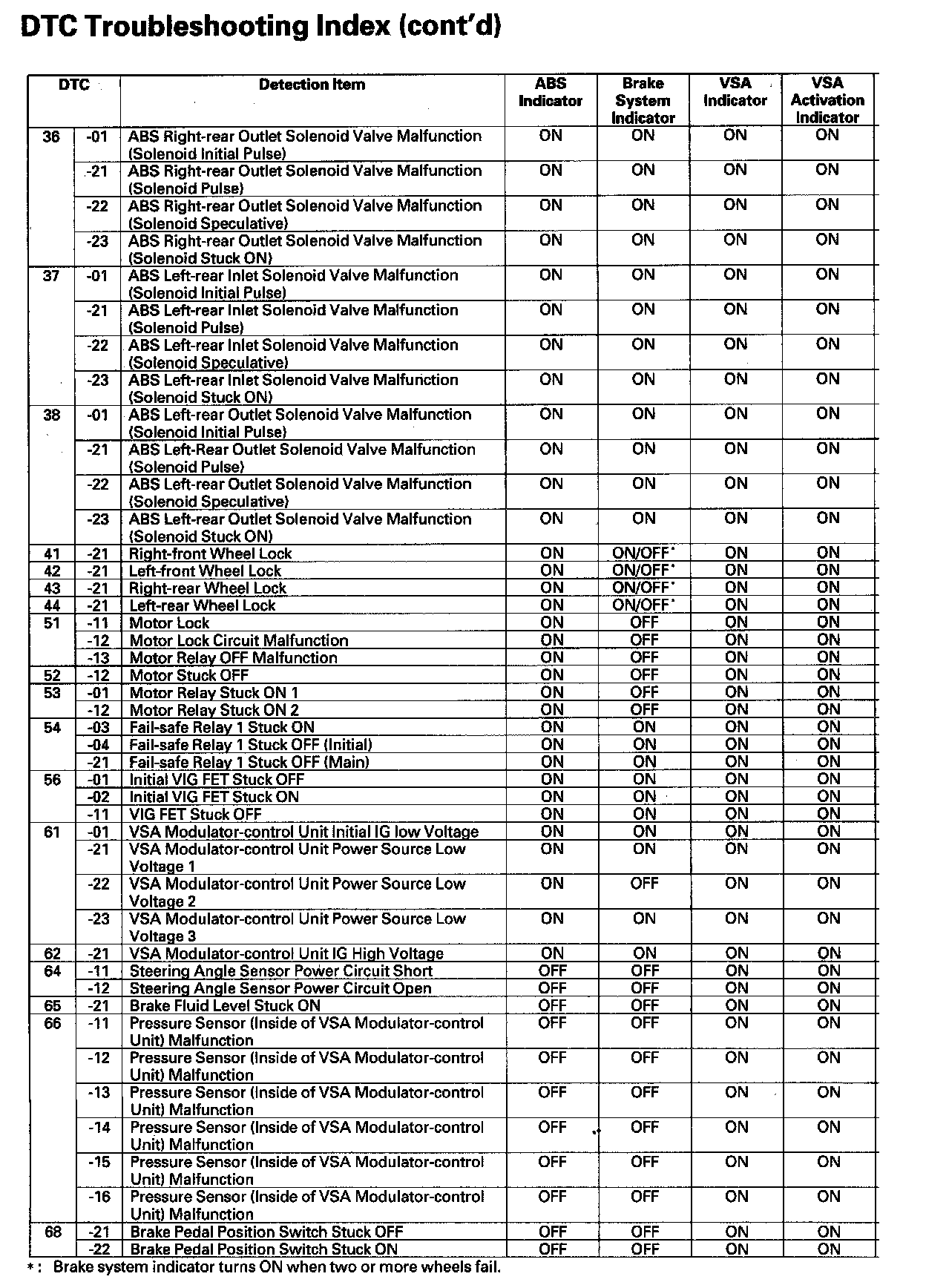 DTC Troubleshooting Index (cont'd)

| DTC | | Detection Item | ABS Indicator | Brake System Indicator | VSA Indicator | VSA Activation Indicator |
|---|---|---|---|---|---|---|
| 36 | -01 | ABS Right-rear Outlet Solenoid Valve Malfunction (Solenoid Initial Pulse) | ON | ON | ON | ON |
| | -21 | ABS Right-rear Outlet Solenoid Valve Malfunction (Solenoid Pulse) | ON | ON | ON | ON |
| | -22 | ABS Right-rear Outlet Solenoid Valve Malfunction (Solenoid Speculative) | ON | ON | ON | ON |
| | -23 | ABS Right-rear Outlet Solenoid Valve Malfunction (Solenoid Stuck ON) | ON | ON | ON | ON |
| 37 | -01 | ABS Left-rear Inlet Solenoid Valve Malfunction (Solenoid Initial Pulse) | ON | ON | ON | ON |
| | -21 | ABS Left-rear Inlet Solenoid Valve Malfunction (Solenoid Pulse) | ON | ON | ON | ON |
| | -22 | ABS Left-rear Inlet Solenoid Valve Malfunction (Solenoid Speculative) | ON | ON | ON | ON |
| | -23 | ABS Left-rear Inlet Solenoid Valve Malfunction (Solenoid Stuck ON) | ON | ON | ON | ON |
| 38 | -01 | ABS Left-rear Outlet Solenoid Valve Malfunction (Solenoid Initial Pulse) | ON | ON | ON | ON |
| | -21 | ABS Left-Rear Outlet Solenoid Valve Malfunction (Solenoid Pulse) | ON | ON | ON | ON |
| | -22 | ABS Left-rear Outlet Solenoid Valve Malfunction (Solenoid Speculative) | ON | ON | ON | ON |
| | -23 | ABS Left-rear Outlet Solenoid Valve Malfunction (Solenoid Stuck ON) | ON | ON | ON | ON |
| 41 | -21 | Right-front Wheel Lock | ON | ON/OFF* | ON | ON |
| 42 | -21 | Left-front Wheel Lock | ON | ON/OFF* | ON | ON |
| 43 | -21 | Right-rear Wheel Lock | ON | ON/OFF* | ON | ON |
| 44 | -21 | Left-rear Wheel Lock | ON | ON/OFF* | ON | ON |
| 51 | -11 | Motor Lock | ON | OFF | ON | ON |
| | -12 | Motor Lock Circuit Malfunction | ON | OFF | ON | ON |
| | -13 | Motor Relay OFF Malfunction | ON | OFF | ON | ON |
| 52 | -12 | Motor Stuck OFF | ON | OFF | ON | ON |
| 53 | -01 | Motor Relay Stuck ON 1 | ON | OFF | ON | ON |
| | -12 | Motor Relay Stuck ON 2 | ON | OFF | ON | ON |
| 54 | -03 | Fail-safe Relay 1 Stuck ON | ON | ON | ON | ON |
| | -04 | Fail-safe Relay 1 Stuck OFF (Initial) | ON | ON | ON | ON |
| | -21 | Fail-safe Relay 1 Stuck OFF (Main) | ON | ON | ON | ON |
| 56 | -01 | Initial VIG FET Stuck OFF | ON | ON | ON | ON |
| | -02 | Initial VIG FET Stuck ON | ON | ON | ON | ON |
| | -11 | VIG FET Stuck OFF | ON | ON | ON | ON |
| 61 | -01 | VSA Modulator-control Unit Initial IG low Voltage | ON | ON | ON | ON |
| | -21 | VSA Modulator-control Unit Power Source Low Voltage 1 | ON | ON | ON | ON |
| | -22 | VSA Modulator-control Unit Power Source Low Voltage 2 | ON | OFF | ON | ON |
| | -23 | VSA Modulator-control Unit Power Source Low Voltage 3 | ON | ON | ON | ON |
| 62 | -21 | VSA Modulator-control Unit IG High Voltage | ON | ON | ON | ON |
| 64 | -11 | Steering Angle Sensor Power Circuit Short | OFF | OFF | ON | ON |
| | -12 | Steering Angle Sensor Power Circuit Open | OFF | OFF | ON | ON |
| 65 | -21 | Brake Fluid Level Stuck ON | OFF | OFF | ON | ON |
| 66 | -11 | Pressure Sensor (Inside of VSA Modulator-control Unit) Malfunction | OFF | OFF | ON | ON |
| | -12 | Pressure Sensor (Inside of VSA Modulator-control Unit) Malfunction | OFF | OFF | ON | ON |
| | -13 | Pressure Sensor (Inside of VSA Modulator-control Unit) Malfunction | OFF | OFF | ON | ON |
| | -14 | Pressure Sensor (Inside of VSA Modulator-control Unit) Malfunction | OFF | OFF | ON | ON |
| | -15 | Pressure Sensor (Inside of VSA Modulator-control Unit) Malfunction | OFF | OFF | ON | ON |
| | -16 | Pressure Sensor (Inside of VSA Modulator-control Unit) Malfunction | OFF | OFF | ON | ON |
| 68 | -21 | Brake Pedal Position Switch Stuck OFF | OFF | OFF | ON | ON |
| | -22 | Brake Pedal Position Switch Stuck ON | OFF | OFF | ON | ON |

*: Brake system indicator turns ON when two or more wheels fail.